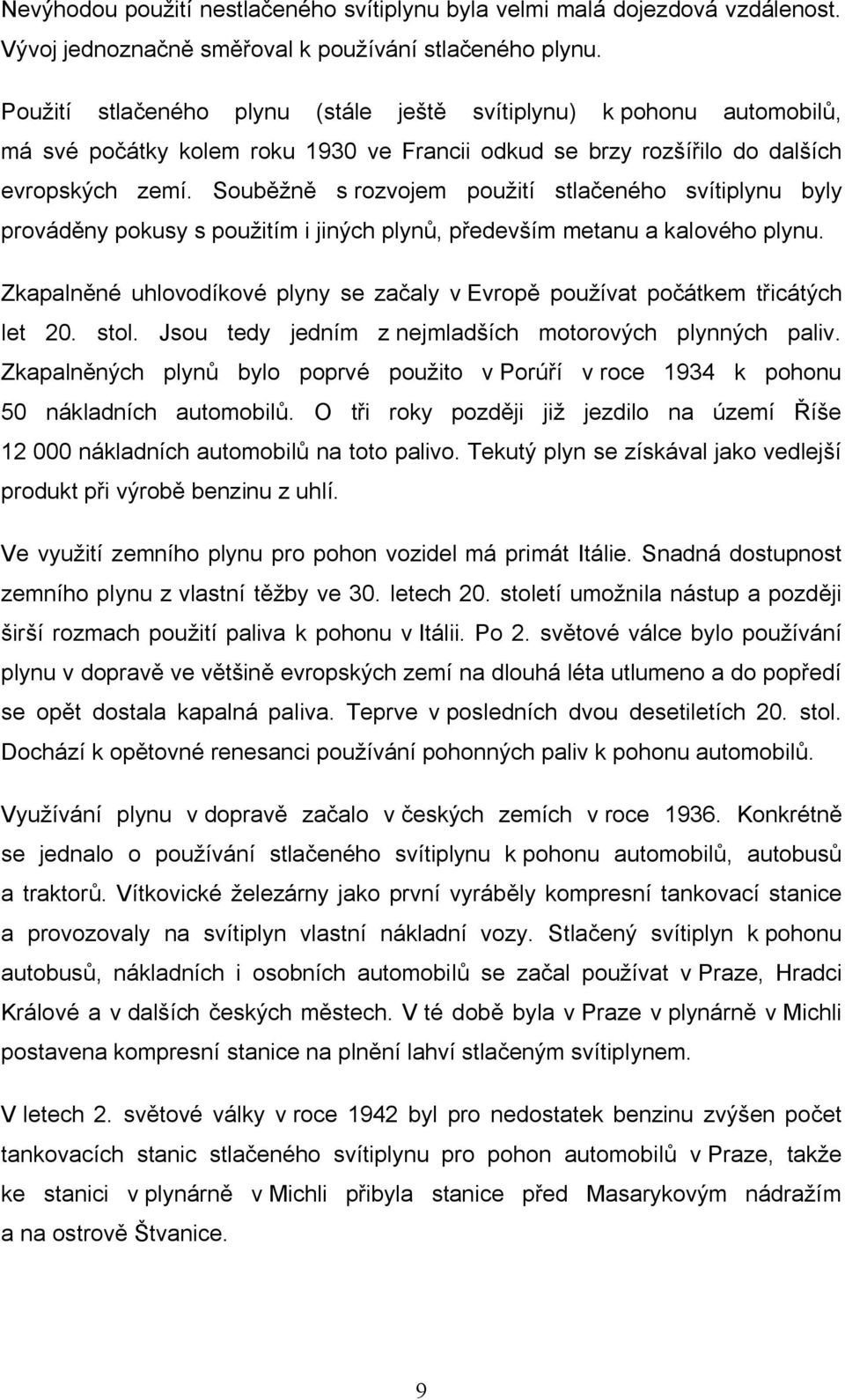 Nevýhodou použití nestlačeného svítiplynu byla velmi malá dojezdová vzdálenost. Vývoj jednoznačně směřoval k používání stlačeného plynu.

Použití stlačeného plynu (stále ještě svítiplynu) k pohonu automobilů, má své počátky kolem roku 1930 ve Francii odkud se brzy rozšířilo do dalších evropských zemí. Souběžně s rozvojem použití stlačeného svítiplynu byly prováděny pokusy s použitím i jiných plynů, především metanu a kalového plynu.

Zkapalněné uhlovodíkové plyny se začaly v Evropě používat počátkem třicátých let 20. stol. Jsou tedy jedním z nejmladších motorových plynných paliv. Zkapalněných plynů bylo poprvé použito v Porúří v roce 1934 k pohonu 50 nákladních automobilů. O tři roky později již jezdilo na území Říše 12 000 nákladních automobilů na toto palivo. Tekutý plyn se získával jako vedlejší produkt při výrobě benzinu z uhlí.

Ve využití zemního plynu pro pohon vozidel má primát Itálie. Snadná dostupnost zemního plynu z vlastní těžby ve 30. letech 20. století umožnila nástup a později širší rozmach použití paliva k pohonu v Itálii. Po 2. světové válce bylo používání plynu v dopravě ve většině evropských zemí na dlouhá léta utlumeno a do popředí se opět dostala kapalná paliva. Teprve v posledních dvou desetiletích 20. stol. Dochází k opětovné renesanci používání pohonných paliv k pohonu automobilů.

Využívání plynu v dopravě začalo v českých zemích v roce 1936. Konkrétně se jednalo o používání stlačeného svítiplynu k pohonu automobilů, autobusů a traktorů. Vítkovické železárny jako první vyráběly kompresní tankovací stanice a provozovaly na svítiplyn vlastní nákladní vozy. Stlačený svítiplyn k pohonu autobusů, nákladních i osobních automobilů se začal používat v Praze, Hradci Králové a v dalších českých městech. V té době byla v Praze v plynárně v Michli postavena kompresní stanice na plnění lahví stlačeným svítiplynem.

V letech 2. světové války v roce 1942 byl pro nedostatek benzinu zvýšen počet tankovacích stanic stlačeného svítiplynu pro pohon automobilů v Praze, takže ke stanici v plynárně v Michli přibyla stanice před Masarykovým nádražím a na ostrově Štvanice.

9